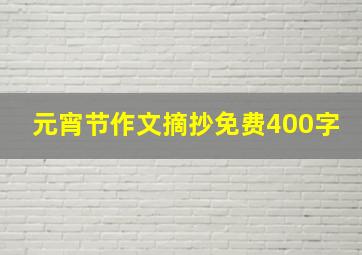 元宵节作文摘抄免费400字